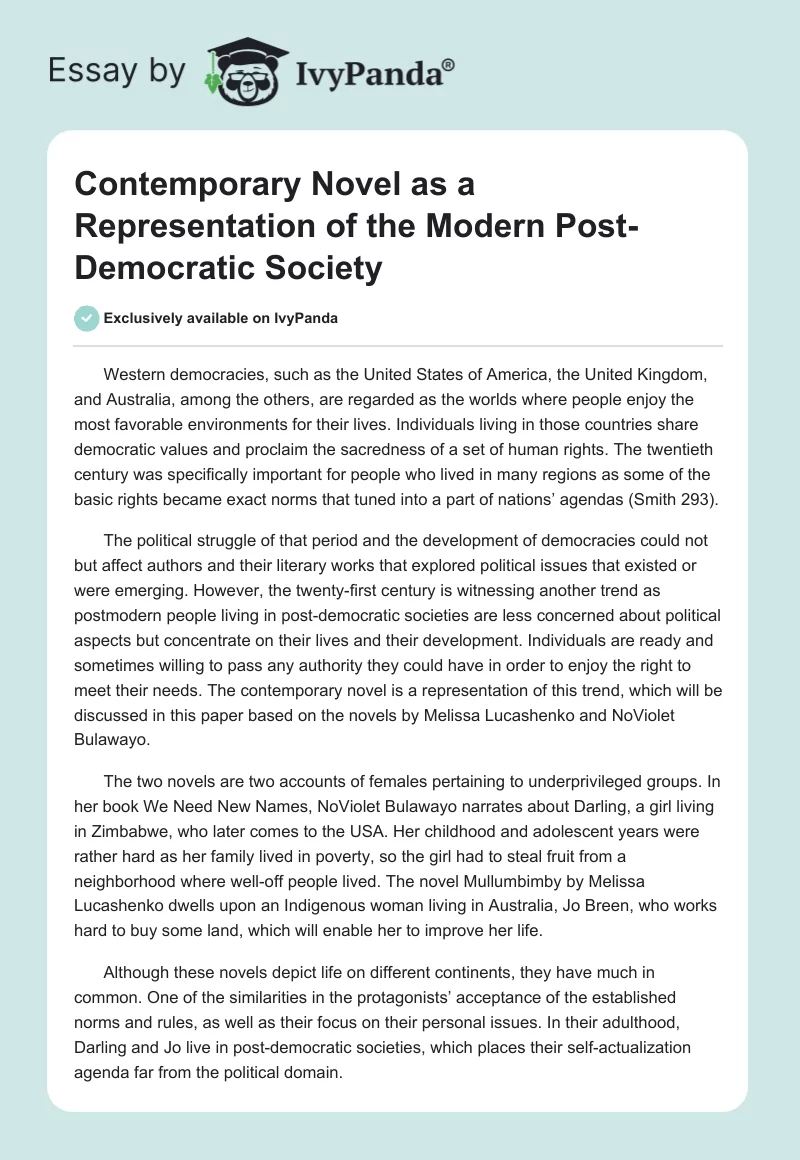 Essay by IvyPanda®

Contemporary Novel as a Representation of the Modern Post-Democratic Society

Exclusively available on IvyPanda

Western democracies, such as the United States of America, the United Kingdom, and Australia, among the others, are regarded as the worlds where people enjoy the most favorable environments for their lives. Individuals living in those countries share democratic values and proclaim the sacredness of a set of human rights. The twentieth century was specifically important for people who lived in many regions as some of the basic rights became exact norms that tuned into a part of nations' agendas (Smith 293).

The political struggle of that period and the development of democracies could not but affect authors and their literary works that explored political issues that existed or were emerging. However, the twenty-first century is witnessing another trend as postmodern people living in post-democratic societies are less concerned about political aspects but concentrate on their lives and their development. Individuals are ready and sometimes willing to pass any authority they could have in order to enjoy the right to meet their needs. The contemporary novel is a representation of this trend, which will be discussed in this paper based on the novels by Melissa Lucashenko and NoViolet Bulawayo.

The two novels are two accounts of females pertaining to underprivileged groups. In her book We Need New Names, NoViolet Bulawayo narrates about Darling, a girl living in Zimbabwe, who later comes to the USA. Her childhood and adolescent years were rather hard as her family lived in poverty, so the girl had to steal fruit from a neighborhood where well-off people lived. The novel Mullumbimby by Melissa Lucashenko dwells upon an Indigenous woman living in Australia, Jo Breen, who works hard to buy some land, which will enable her to improve her life.

Although these novels depict life on different continents, they have much in common. One of the similarities in the protagonists' acceptance of the established norms and rules, as well as their focus on their personal issues. In their adulthood, Darling and Jo live in post-democratic societies, which places their self-actualization agenda far from the political domain.